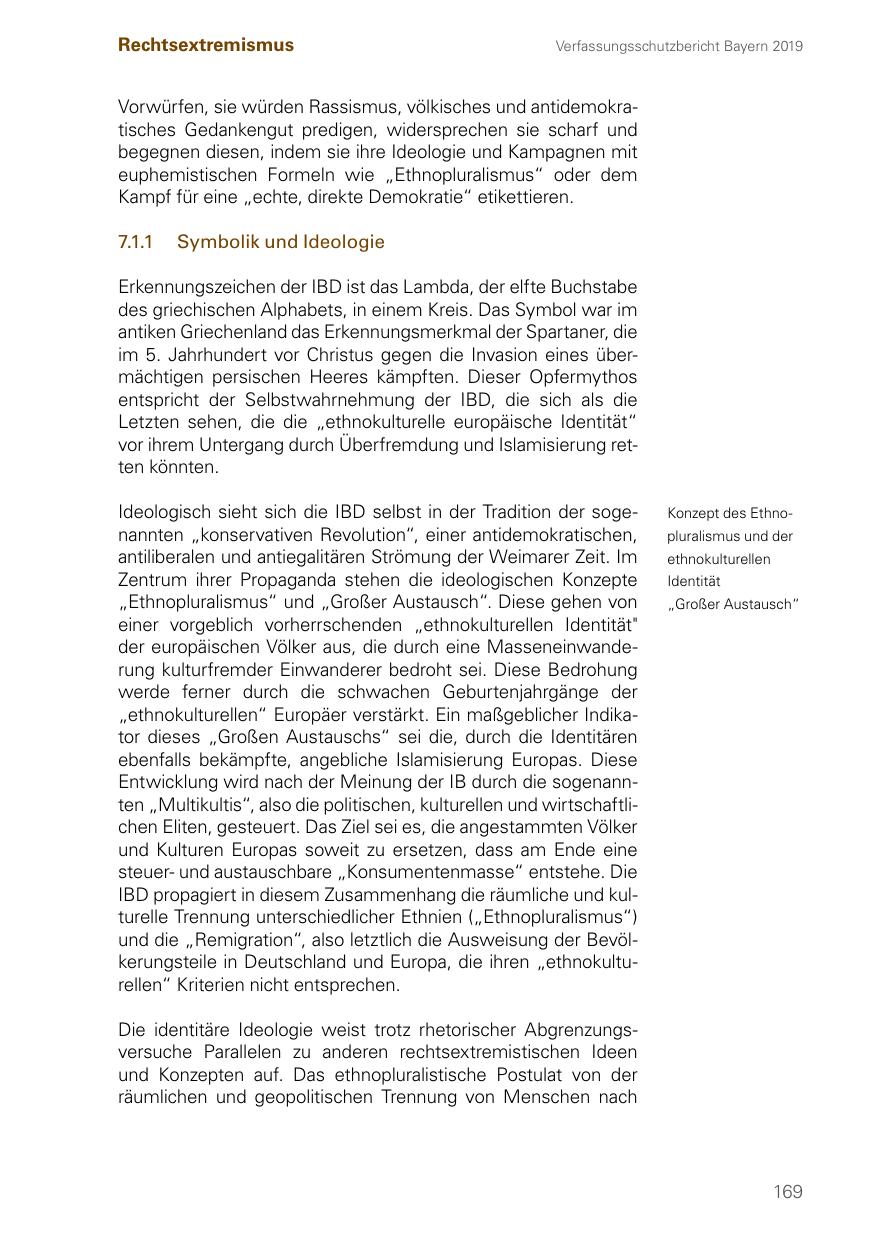 Rechtsextremismus

Verfassungsschutzbericht Bayern 2019

Vorwürfen, sie würden Rassismus, völkisches und antidemokratisches Gedankengut predigen, widersprechen sie scharf und begegnen diesen, indem sie ihre Ideologie und Kampagnen mit euphemistischen Formeln wie „Ethnopluralismus“ oder dem Kampf für eine „echte, direkte Demokratie“ etikettieren.

7.1.1 Symbolik und Ideologie

Erkennungszeichen der IBD ist das Lambda, der elfte Buchstabe des griechischen Alphabets, in einem Kreis. Das Symbol war im antiken Griechenland das Erkennungsmerkmal der Spartaner, die im 5. Jahrhundert vor Christus gegen die Invasion eines übermächtigen persischen Heeres kämpften. Dieser Opfermythos entspricht der Selbstwahrnehmung der IBD, die sich als die Letzten sehen, die die „ethnokulturelle europäische Identität“ vor ihrem Untergang durch Überfremdung und Islamisierung retten könnten.

Ideologisch sieht sich die IBD selbst in der Tradition der sogenannten „konservativen Revolution“, einer antidemokratischen, antiliberalen und antiegalitären Strömung der Weimarer Zeit. Im Zentrum ihrer Propaganda stehen die ideologischen Konzepte „Ethnopluralismus“ und „Großer Austausch“. Diese gehen von einer vorgeblich vorherrschenden „ethnokulturellen Identität" der europäischen Völker aus, die durch eine Masseneinwanderung kulturfremder Einwanderer bedroht sei. Diese Bedrohung werde ferner durch die schwachen Geburtenjahrgänge der „ethnokulturellen“ Europäer verstärkt. Ein maßgeblicher Indikator dieses „Großen Austauschs“ sei die, durch die Identitären ebenfalls bekämpfte, angebliche Islamisierung Europas. Diese Entwicklung wird nach der Meinung der IB durch die sogenannten „Multikultis“, also die politischen, kulturellen und wirtschaftlichen Eliten, gesteuert. Das Ziel sei es, die angestammten Völker und Kulturen Europas soweit zu ersetzen, dass am Ende eine steuer- und austauschbare „Konsumentenmasse“ entstehe. Die IBD propagiert in diesem Zusammenhang die räumliche und kulturelle Trennung unterschiedlicher Ethnien („Ethnopluralismus“) und die „Remigration“, also letztlich die Ausweisung der Bevölkerungsteile in Deutschland und Europa, die ihren „ethnokulturellen“ Kriterien nicht entsprechen.

Konzept des Ethnopluralismus und der ethnokulturellen Identität „Großer Austausch“

Die identitäre Ideologie weist trotz rhetorischer Abgrenzungsversuche Parallelen zu anderen rechtsextremistischen Ideen und Konzepten auf. Das ethnopluralistische Postulat von der räumlichen und geopolitischen Trennung von Menschen nach

169